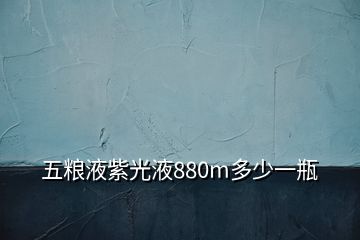 五粮液紫光液880m多少一瓶